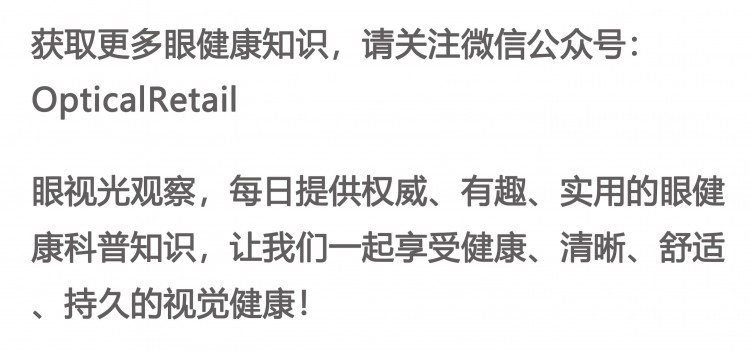 获取更多眼健康知识，请关注微信公众号：OpticalRetail

眼视光观察，每日提供权威、有趣、实用的眼健康科普知识，让我们一起享受健康、清晰、舒适、持久的视觉健康！